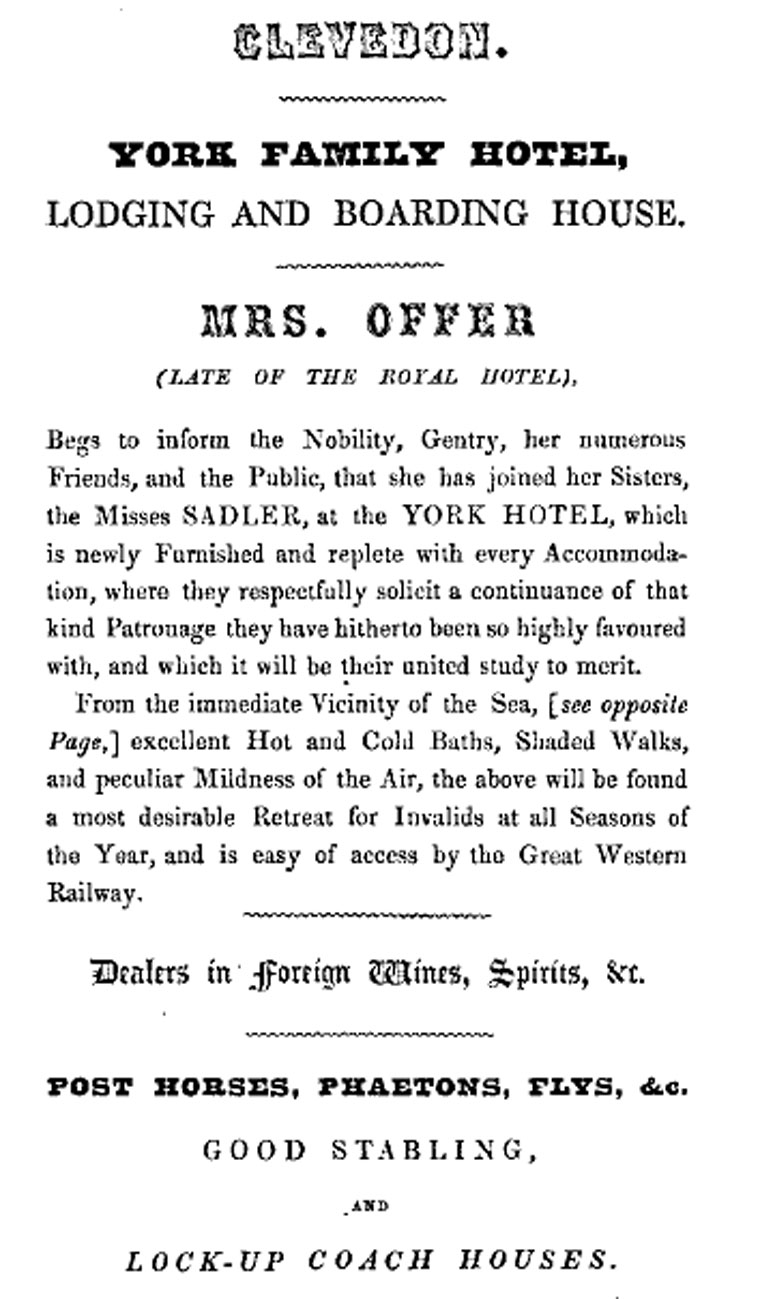 CLEVEDON.

YORK FAMILY HOTEL,
LODGING AND BOARDING HOUSE.

MRS. OFFER
(LATE OF THE ROYAL HOTEL),

Begs to inform the Nobility, Gentry, her numerous Friends, and the Public, that she has joined her Sisters, the Misses SADLER, at the YORK HOTEL, which is newly Furnished and replete with every Accommodation, where they respectfully solicit a continuance of that kind Patronage they have hitherto been so highly favoured with, and which it will be their united study to merit.

From the immediate Vicinity of the Sea, [see opposite Page,] excellent Hot and Cold Baths, Shaded Walks, and peculiar Mildness of the Air, the above will be found a most desirable Retreat for Invalids at all Seasons of the Year, and is easy of access by the Great Western Railway.

Dealers in Foreign Wines, Spirits, &c.

POST HORSES, PHAETONS, FLYS, &c.
GOOD STABLING,
AND
LOCK-UP COACH HOUSES.